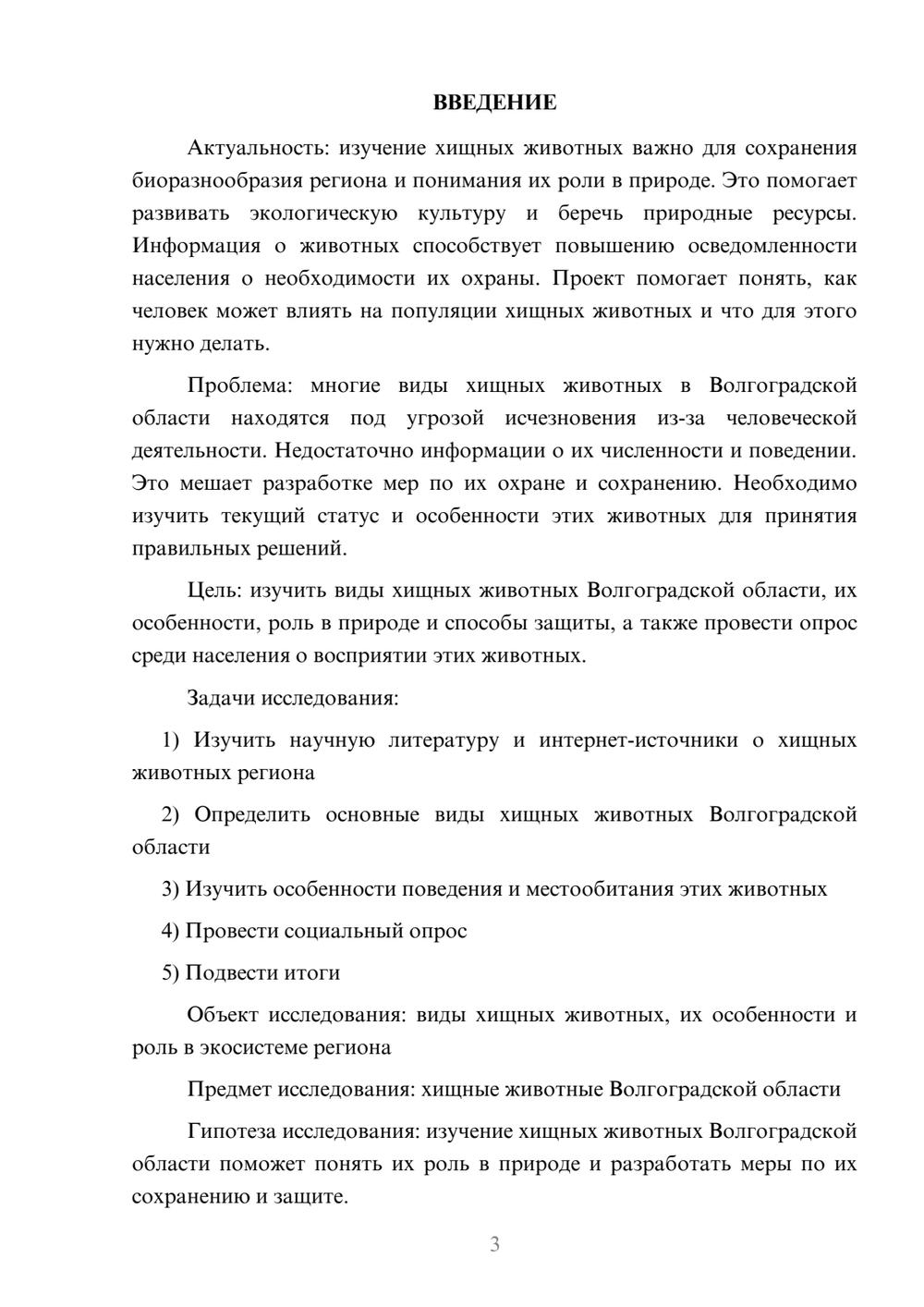 ВВЕДЕНИЕ

Актуальность: изучение хищных животных важно для сохранения биоразнообразия региона и понимания их роли в природе. Это помогает развивать экологическую культуру и беречь природные ресурсы. Информация о животных способствует повышению осведомленности населения о необходимости их охраны. Проект помогает понять, как человек может влиять на популяции хищных животных и что для этого нужно делать.

Проблема: многие виды хищных животных в Волгоградской области находятся под угрозой исчезновения из-за человеческой деятельности. Недостаточно информации о их численности и поведении. Это мешает разработке мер по их охране и сохранению. Необходимо изучить текущий статус и особенности этих животных для принятия правильных решений.

Цель: изучить виды хищных животных Волгоградской области, их особенности, роль в природе и способы защиты, а также провести опрос среди населения о восприятии этих животных.

Задачи исследования:

1) Изучить научную литературу и интернет-источники о хищных животных региона

2) Определить основные виды хищных животных Волгоградской области

3) Изучить особенности поведения и местообитания этих животных

4) Провести социальный опрос

5) Подвести итоги

Объект исследования: виды хищных животных, их особенности и роль в экосистеме региона

Предмет исследования: хищные животные Волгоградской области

Гипотеза исследования: изучение хищных животных Волгоградской области поможет понять их роль в природе и разработать меры по их сохранению и защите.

3